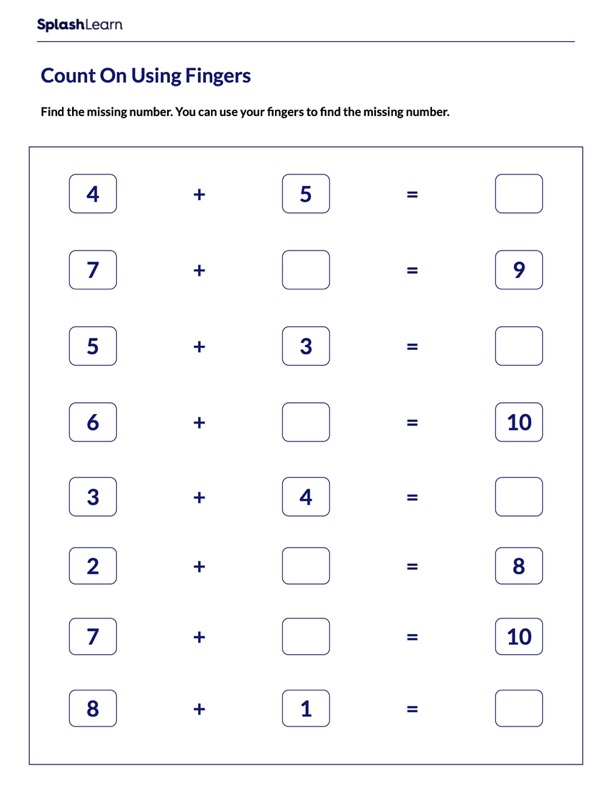 SplashLearn

Count On Using Fingers

Find the missing number. You can use your fingers to find the missing number.

4 + 5 = 

7 + = 9

5 + 3 = 

6 + = 10

3 + 4 = 

2 + = 8

7 + = 10

8 + 1 =